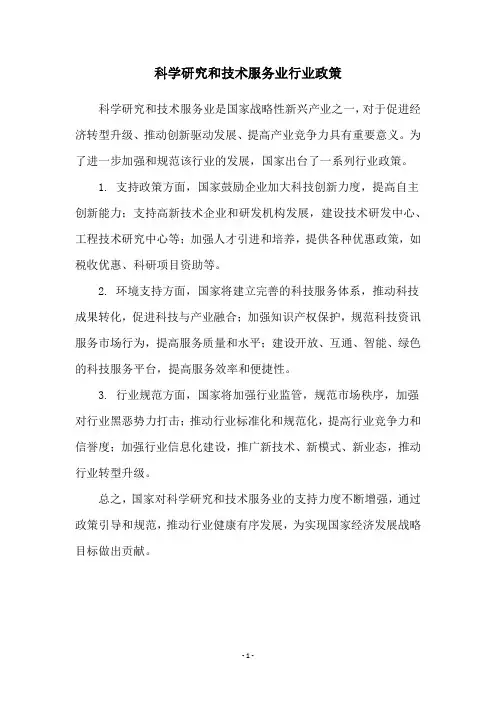 科学研究和技术服务业行业政策

科学研究和技术服务业是国家战略性新兴产业之一，对于促进经济转型升级、推动创新驱动发展、提高产业竞争力具有重要意义。为了进一步加强和规范该行业的发展，国家出台了一系列行业政策。

1. 支持政策方面，国家鼓励企业加大科技创新力度，提高自主创新能力；支持高新技术企业和研发机构发展，建设技术研发中心、工程技术研究中心等；加强人才引进和培养，提供各种优惠政策，如税收优惠、科研项目资助等。

2. 环境支持方面，国家将建立完善的科技服务体系，推动科技成果转化，促进科技与产业融合；加强知识产权保护，规范科技资讯服务市场行为，提高服务质量和水平；建设开放、互通、智能、绿色的科技服务平台，提高服务效率和便捷性。

3. 行业规范方面，国家将加强行业监管，规范市场秩序，加强对行业黑恶势力打击；推动行业标准化和规范化，提高行业竞争力和信誉度；加强行业信息化建设，推广新技术、新模式、新业态，推动行业转型升级。

总之，国家对科学研究和技术服务业的支持力度不断增强，通过政策引导和规范，推动行业健康有序发展，为实现国家经济发展战略目标做出贡献。

- 1 -